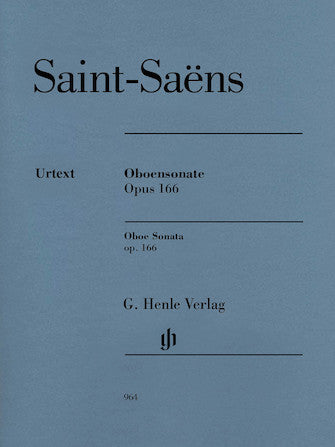 Saint-Saëns

Urtext

Oboensonate
Opus 166

Oboe Sonata
op. 166

G. Henle Verlag

gh

964